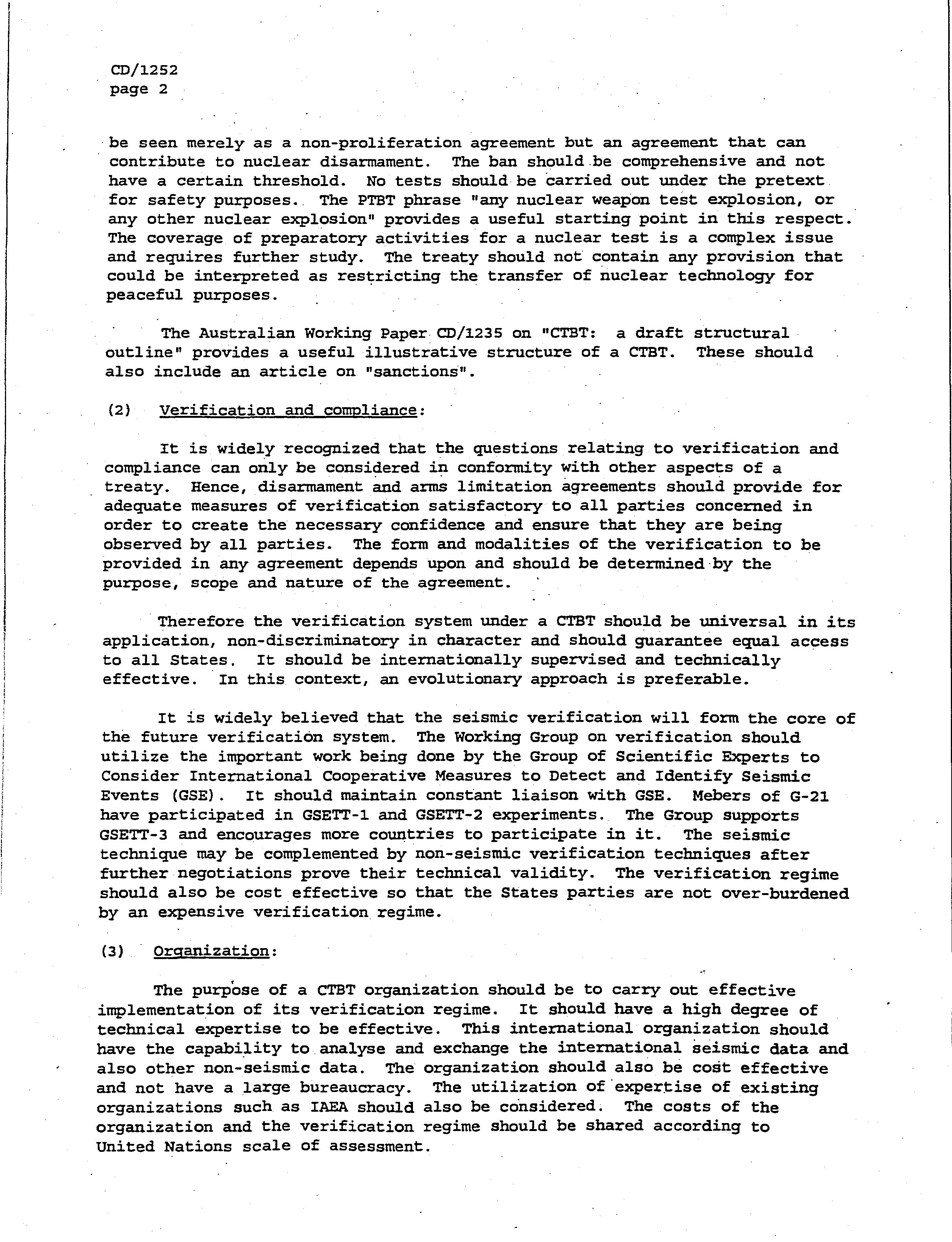 CD/1252
page 2

be seen merely as a non-proliferation agreement but an agreement that can contribute to nuclear disarmament. The ban should be comprehensive and not have a certain threshold. No tests should be carried out under the pretext for safety purposes. The PTBT phrase "any nuclear weapon test explosion, or any other nuclear explosion" provides a useful starting point in this respect. The coverage of preparatory activities for a nuclear test is a complex issue and requires further study. The treaty should not contain any provision that could be interpreted as restricting the transfer of nuclear technology for peaceful purposes.

The Australian Working Paper CD/1235 on "CTBT: a draft structural outline" provides a useful illustrative structure of a CTBT. These should also include an article on "sanctions".

(2) Verification and compliance:

It is widely recognized that the questions relating to verification and compliance can only be considered in conformity with other aspects of a treaty. Hence, disarmament and arms limitation agreements should provide for adequate measures of verification satisfactory to all parties concerned in order to create the necessary confidence and ensure that they are being observed by all parties. The form and modalities of the verification to be provided in any agreement depends upon and should be determined by the purpose, scope and nature of the agreement.

Therefore the verification system under a CTBT should be universal in its application, non-discriminatory in character and should guarantee equal access to all States. It should be internationally supervised and technically effective. In this context, an evolutionary approach is preferable.

It is widely believed that the seismic verification will form the core of the future verification system. The Working Group on verification should utilize the important work being done by the Group of Scientific Experts to Consider International Cooperative Measures to Detect and Identify Seismic Events (GSE). It should maintain constant liaison with GSE. Mebers of G-21 have participated in GSETT-1 and GSETT-2 experiments. The Group supports GSETT-3 and encourages more countries to participate in it. The seismic technique may be complemented by non-seismic verification techniques after further negotiations prove their technical validity. The verification regime should also be cost effective so that the States parties are not over-burdened by an expensive verification regime.

(3) Organization:

The purpose of a CTBT organization should be to carry out effective implementation of its verification regime. It should have a high degree of technical expertise to be effective. This international organization should have the capability to analyse and exchange the international seismic data and also other non-seismic data. The organization should also be cost effective and not have a large bureaucracy. The utilization of expertise of existing organizations such as IAEA should also be considered. The costs of the organization and the verification regime should be shared according to United Nations scale of assessment.